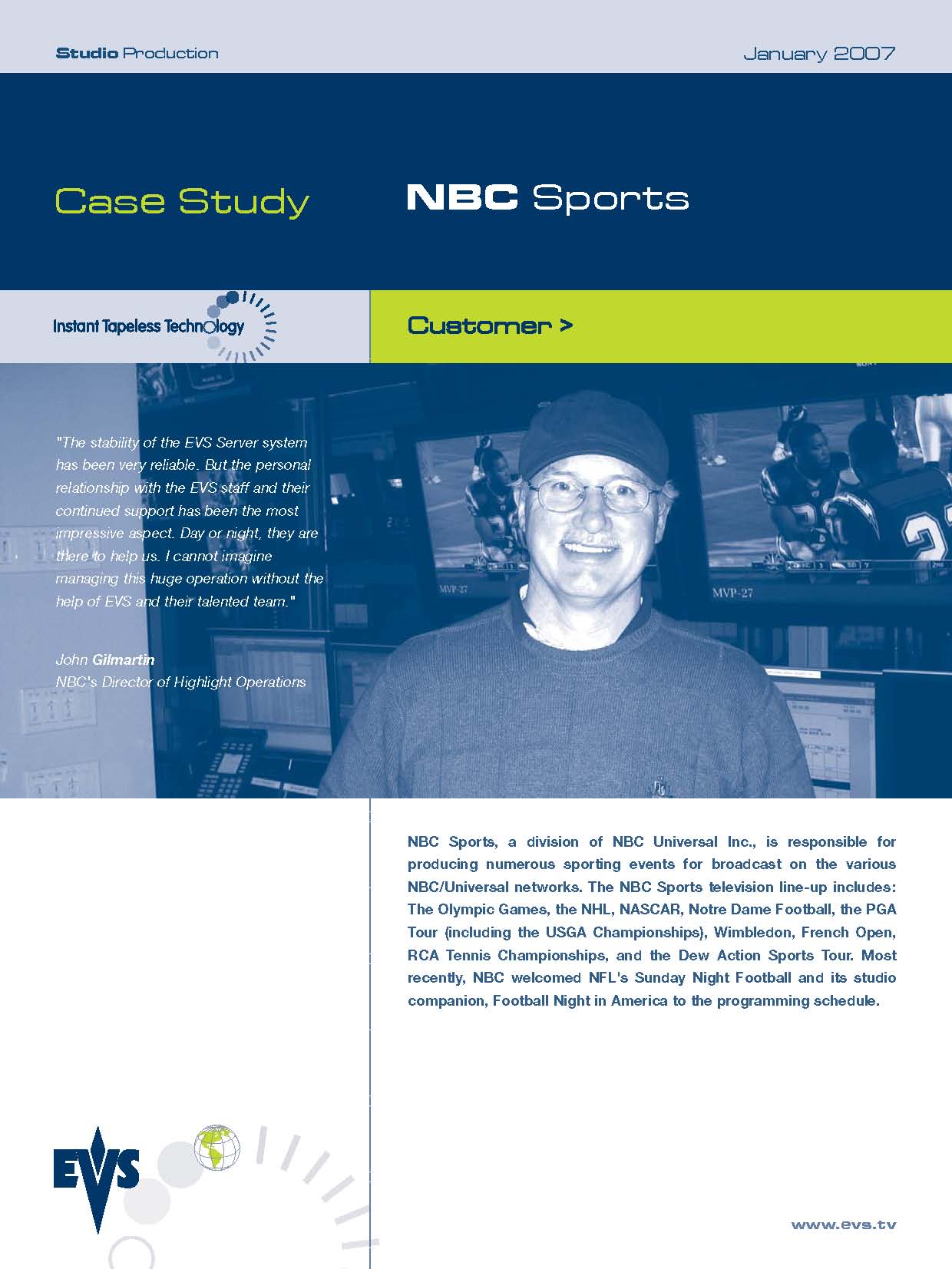 Studio Production

January 2007

Case Study

NBC Sports

Instant Tapeless Technology

Customer >

"The stability of the EVS Server system has been very reliable. But the personal relationship with the EVS staff and their continued support has been the most impressive aspect. Day or night, they are there to help us. I cannot imagine managing this huge operation without the help of EVS and their talented team."

John Gilmartin
NBC's Director of Highlight Operations

MVP-27

MVP-27

NBC Sports, a division of NBC Universal Inc., is responsible for producing numerous sporting events for broadcast on the various NBC/Universal networks. The NBC Sports television line-up includes: The Olympic Games, the NHL, NASCAR, Notre Dame Football, the PGA Tour (including the USGA Championships), Wimbledon, French Open, RCA Tennis Championships, and the Dew Action Sports Tour. Most recently, NBC welcomed NFL's Sunday Night Football and its studio companion, Football Night in America to the programming schedule.

EVS

www.evs.tv